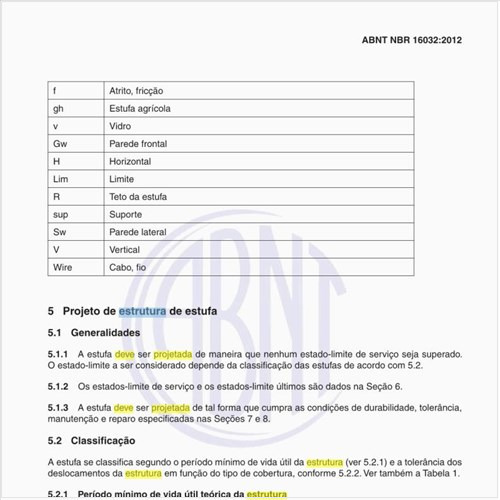 ABNT NBR 16032:2012

| f | Atrito, fricção |
|---|---|
| gh | Estufa agrícola |
| v | Vidro |
| Gw | Parede frontal |
| H | Horizontal |
| Lim | Limite |
| R | Teto da estufa |
| sup | Suporte |
| Sw | Parede lateral |
| V | Vertical |
| Wire | Cabo, fio |

ABNT

5 Projeto de estrutura de estufa

5.1 Generalidades

5.1.1 A estufa deve ser projetada de maneira que nenhum estado-limite de serviço seja superado. O estado-limite a ser considerado depende da classificação das estufas de acordo com 5.2.

5.1.2 Os estados-limite de serviço e os estados-limite últimos são dados na Seção 6.

5.1.3 A estufa deve ser projetada de tal forma que cumpra as condições de durabilidade, tolerância, manutenção e reparo especificadas nas Seções 7 e 8.

5.2 Classificação

A estufa se classifica segundo o período mínimo de vida útil da estrutura (ver 5.2.1) e a tolerância dos deslocamentos da estrutura em função do tipo de cobertura, conforme 5.2.2. Ver também a Tabela 1.

5.2.1 Período mínimo de vida útil teórica da estrutura